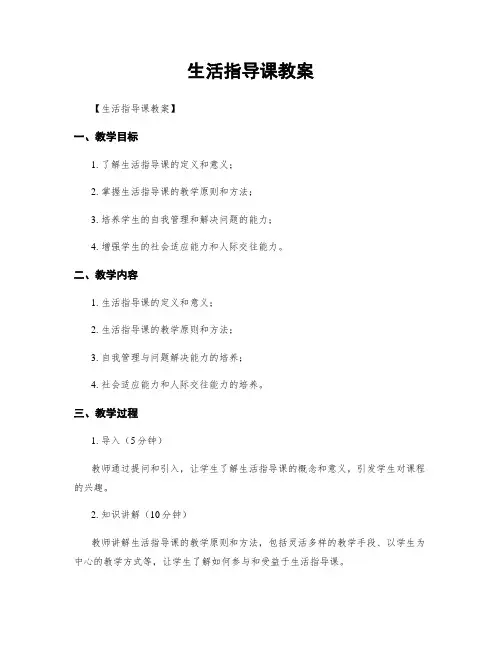 生活指导课教案

【生活指导课教案】

一、教学目标

1. 了解生活指导课的定义和意义；

2. 掌握生活指导课的教学原则和方法；

3. 培养学生的自我管理和解决问题的能力；

4. 增强学生的社会适应能力和人际交往能力。

二、教学内容

1. 生活指导课的定义和意义；

2. 生活指导课的教学原则和方法；

3. 自我管理与问题解决能力的培养；

4. 社会适应能力和人际交往能力的培养。

三、教学过程

1. 导入（5分钟）

教师通过提问和引入，让学生了解生活指导课的概念和意义，引发学生对课程的兴趣。

2. 知识讲解（10分钟）

教师讲解生活指导课的教学原则和方法，包括灵活多样的教学手段、以学生为中心的教学方式等，让学生了解如何参与和受益于生活指导课。